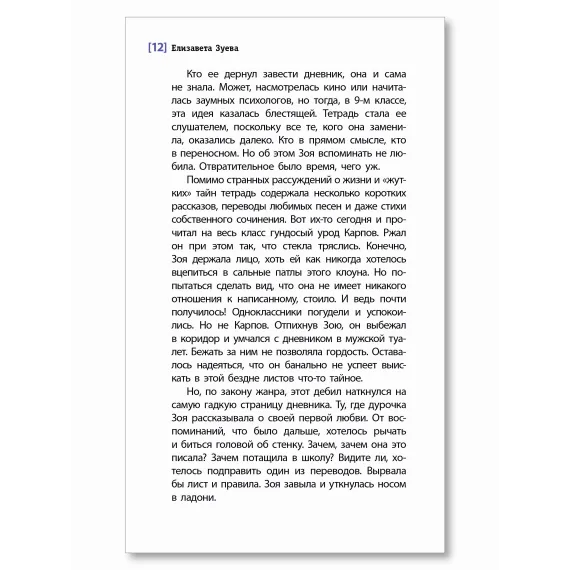 [12] Елизавета Зуева

Кто ее дернул завести дневник, она и сама не знала. Может, насмотрелась кино или начиталась заумных психологов, но тогда, в 9-м классе, эта идея казалась блестящей. Тетрадь стала ее слушателем, поскольку все те, кого она заменила, оказались далеко. Кто в прямом смысле, кто в переносном. Но об этом Зоя вспоминать не любила. Отвратительное было время, чего уж.

Помимо странных рассуждений о жизни и «жутких» тайн тетрадь содержала несколько коротких рассказов, переводы любимых песен и даже стихи собственного сочинения. Вот их-то сегодня и прочитал на весь класс гундосый урод Карпов. Ржал он при этом так, что стекла тряслись. Конечно, Зоя держала лицо, хоть ей как никогда хотелось вцепиться в сальные патлы этого клоуна. Но попытаться сделать вид, что она не имеет никакого отношения к написанному, стоило. И ведь почти получилось! Одноклассники погудели и успокоились. Но не Карпов. Отпихнув Зою, он выбежал в коридор и умчался с дневником в мужской туалет. Бежать за ним не позволяла гордость. Оставалось надеяться, что он банально не успеет выискать в этой бездне листов что-то тайное.

Но, по закону жанра, этот дебил наткнулся на самую гадкую страницу дневника. Ту, где дурочка Зоя рассказывала о своей первой любви. От воспоминаний, что было дальше, хотелось рычать и биться головой об стенку. Зачем, зачем она это писала? Зачем потащила в школу? Видите ли, хотелось подправить один из переводов. Вырвала бы лист и правила. Зоя завыла и уткнулась носом в ладони.